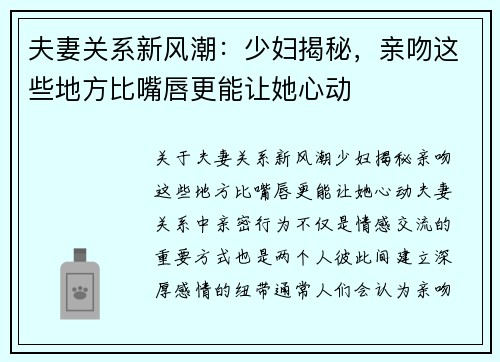 夫妻关系新风潮：少妇揭秘，亲吻这些地方比嘴唇更能让她心动

关于夫妻关系新风潮少妇揭秘亲吻这些地方比嘴唇更能让她心动夫妻关系中亲密行为不仅是情感交流的重要方式也是两个人彼此间建立深厚感情的纽带通常人们会认为亲吻